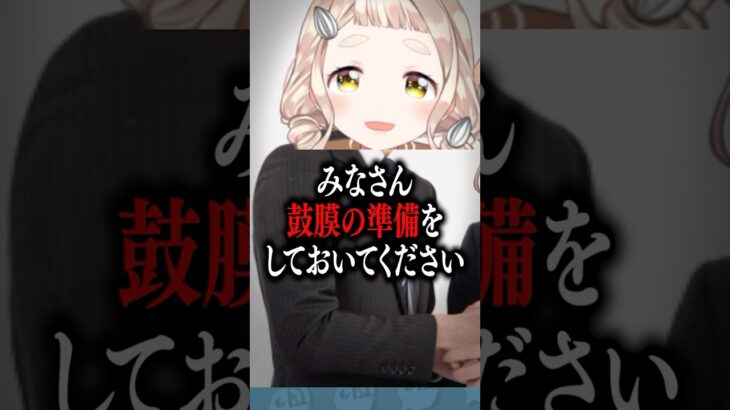 みなさん
鼓膜の準備を
しておいてください